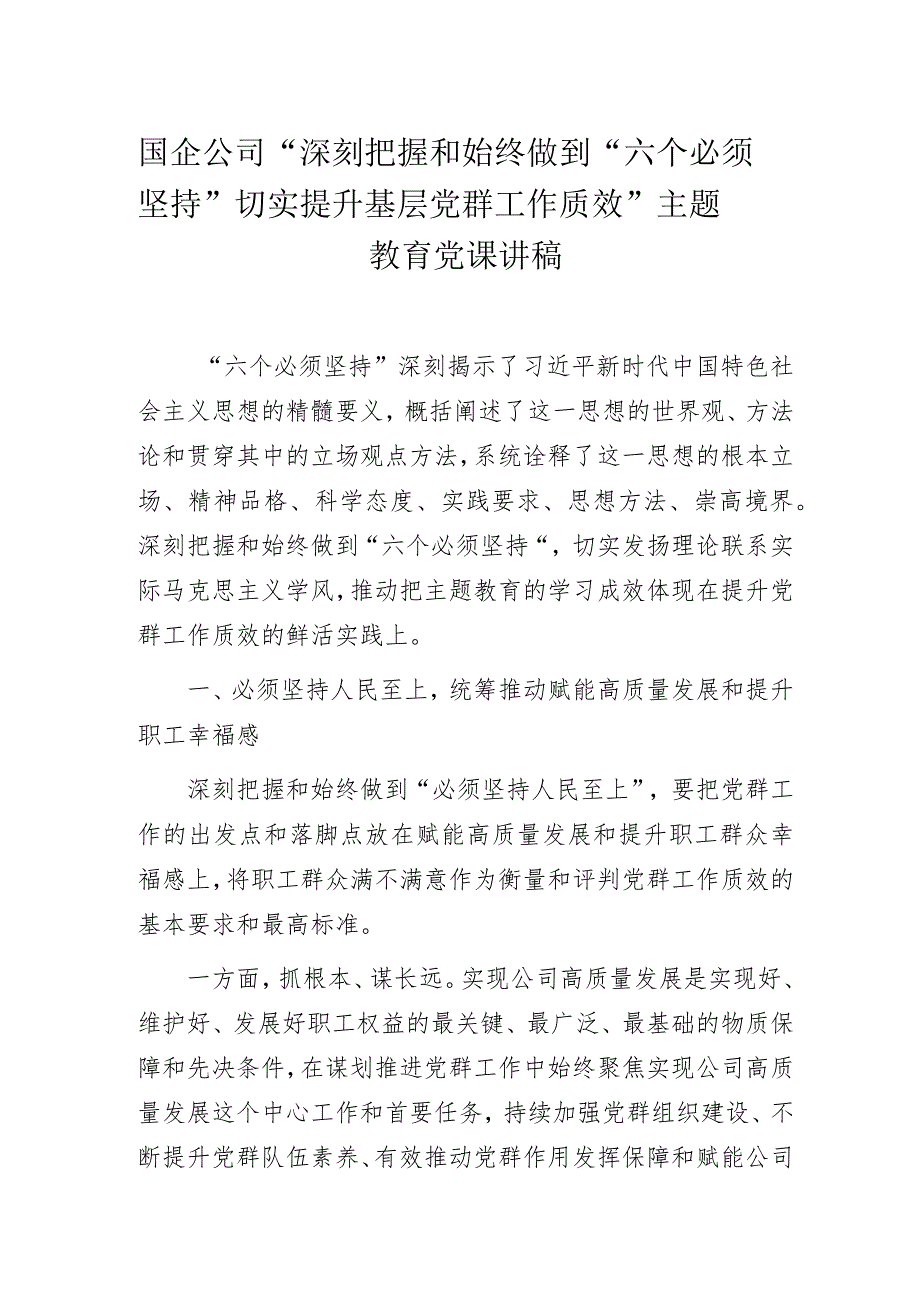 国企公司“深刻把握和始终做到“六个必须坚持”切实提升基层党群工作质效”主题教育党课讲稿

“六个必须坚持”深刻揭示了习近平新时代中国特色社会主义思想的精髓要义，概括阐述了这一思想的世界观、方法论和贯穿其中的立场观点方法，系统诠释了这一思想的根本立场、精神品格、科学态度、实践要求、思想方法、崇高境界。深刻把握和始终做到“六个必须坚持“，切实发扬理论联系实际马克思主义学风，推动把主题教育的学习成效体现在提升党群工作质效的鲜活实践上。

一、必须坚持人民至上，统筹推动赋能高质量发展和提升职工幸福感

深刻把握和始终做到“必须坚持人民至上”，要把党群工作的出发点和落脚点放在赋能高质量发展和提升职工群众幸福感上，将职工群众满不满意作为衡量和评判党群工作质效的基本要求和最高标准。

一方面，抓根本、谋长远。实现公司高质量发展是实现好、维护好、发展好职工权益的最关键、最广泛、最基础的物质保障和先决条件，在谋划推进党群工作中始终聚焦实现公司高质量发展这个中心工作和首要任务，持续加强党群组织建设、不断提升党群队伍素养、有效推动党群作用发挥保障和赋能公司